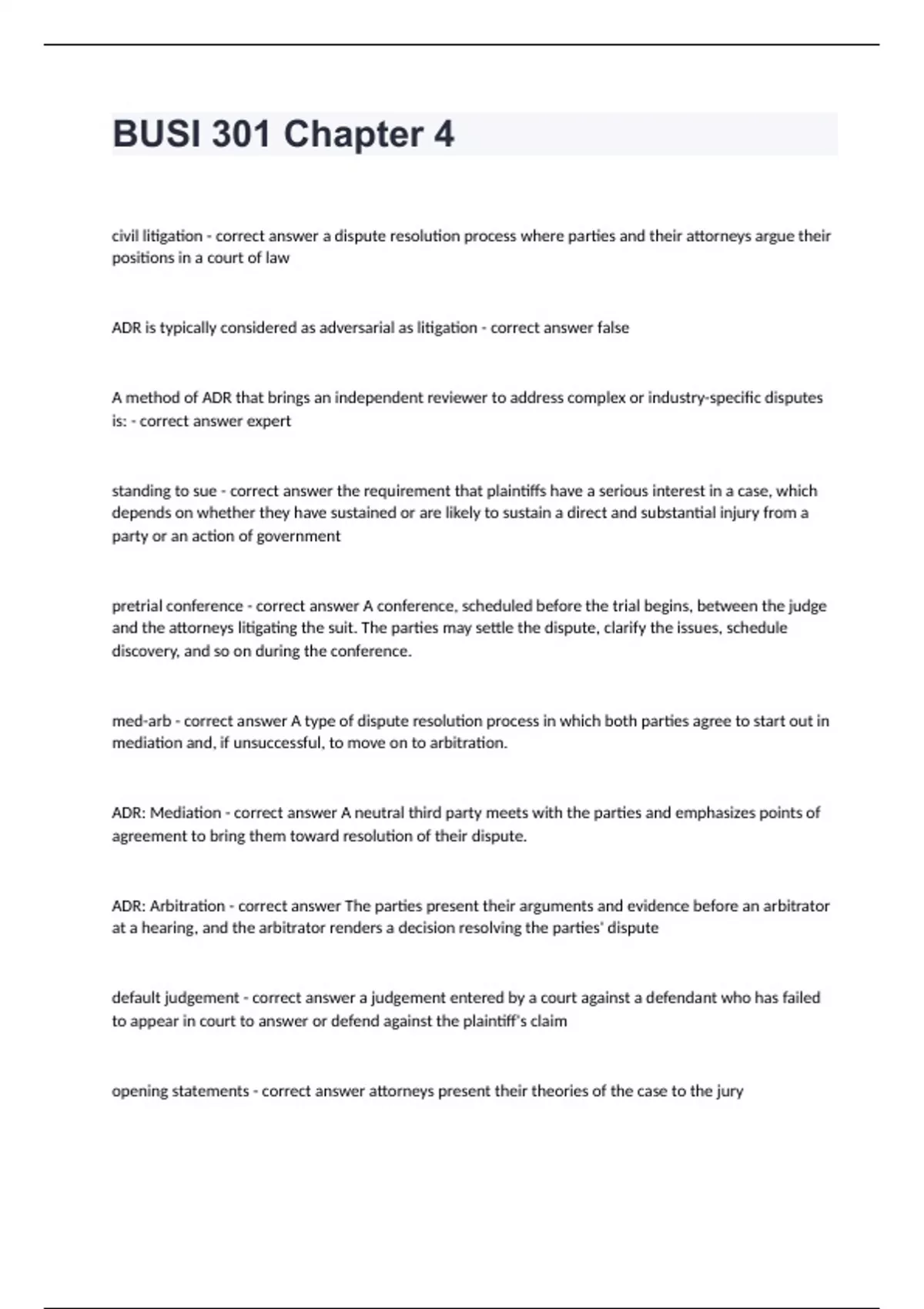 BUSI 301 Chapter 4

civil litigation - correct answer a dispute resolution process where parties and their attorneys argue their positions in a court of law

ADR is typically considered as adversarial as litigation - correct answer false

A method of ADR that brings an independent reviewer to address complex or industry-specific disputes is: - correct answer expert

standing to sue - correct answer the requirement that plaintiffs have a serious interest in a case, which depends on whether they have sustained or are likely to sustain a direct and substantial injury from a party or an action of government

pretrial conference - correct answer A conference, scheduled before the trial begins, between the judge and the attorneys litigating the suit. The parties may settle the dispute, clarify the issues, schedule discovery, and so on during the conference.

med-arb - correct answer A type of dispute resolution process in which both parties agree to start out in mediation and, if unsuccessful, to move on to arbitration.

ADR: Mediation - correct answer A neutral third party meets with the parties and emphasizes points of agreement to bring them toward resolution of their dispute.

ADR: Arbitration - correct answer The parties present their arguments and evidence before an arbitrator at a hearing, and the arbitrator renders a decision resolving the parties' dispute

default judgement - correct answer a judgement entered by a court against a defendant who has failed to appear in court to answer or defend against the plaintiff's claim

opening statements - correct answer attorneys present their theories of the case to the jury